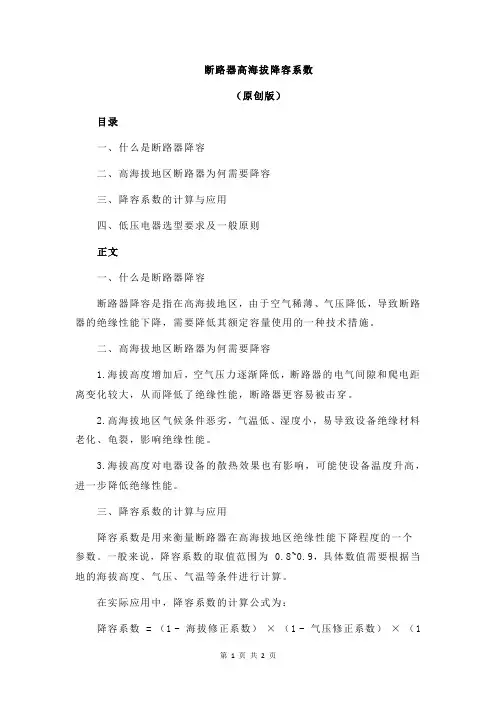 断路器高海拔降容系数

（原创版）

目录

一、什么是断路器降容

二、高海拔地区断路器为何需要降容

三、降容系数的计算与应用

四、低压电器选型要求及一般原则

正文

一、什么是断路器降容

断路器降容是指在高海拔地区，由于空气稀薄、气压降低，导致断路器的绝缘性能下降，需要降低其额定容量使用的一种技术措施。

二、高海拔地区断路器为何需要降容

1.海拔高度增加后，空气压力逐渐降低，断路器的电气间隙和爬电距离变化较大，从而降低了绝缘性能，断路器更容易被击穿。

2.高海拔地区气候条件恶劣，气温低、湿度小，易导致设备绝缘材料老化、龟裂，影响绝缘性能。

3.海拔高度对电器设备的散热效果也有影响，可能使设备温度升高，进一步降低绝缘性能。

三、降容系数的计算与应用

降容系数是用来衡量断路器在高海拔地区绝缘性能下降程度的一个参数。一般来说，降容系数的取值范围为 0.8~0.9，具体数值需要根据当地的海拔高度、气压、气温等条件进行计算。

在实际应用中，降容系数的计算公式为：

降容系数 =（1 - 海拔修正系数）×（1 - 气压修正系数）×（1

第 1 页 共 2 页